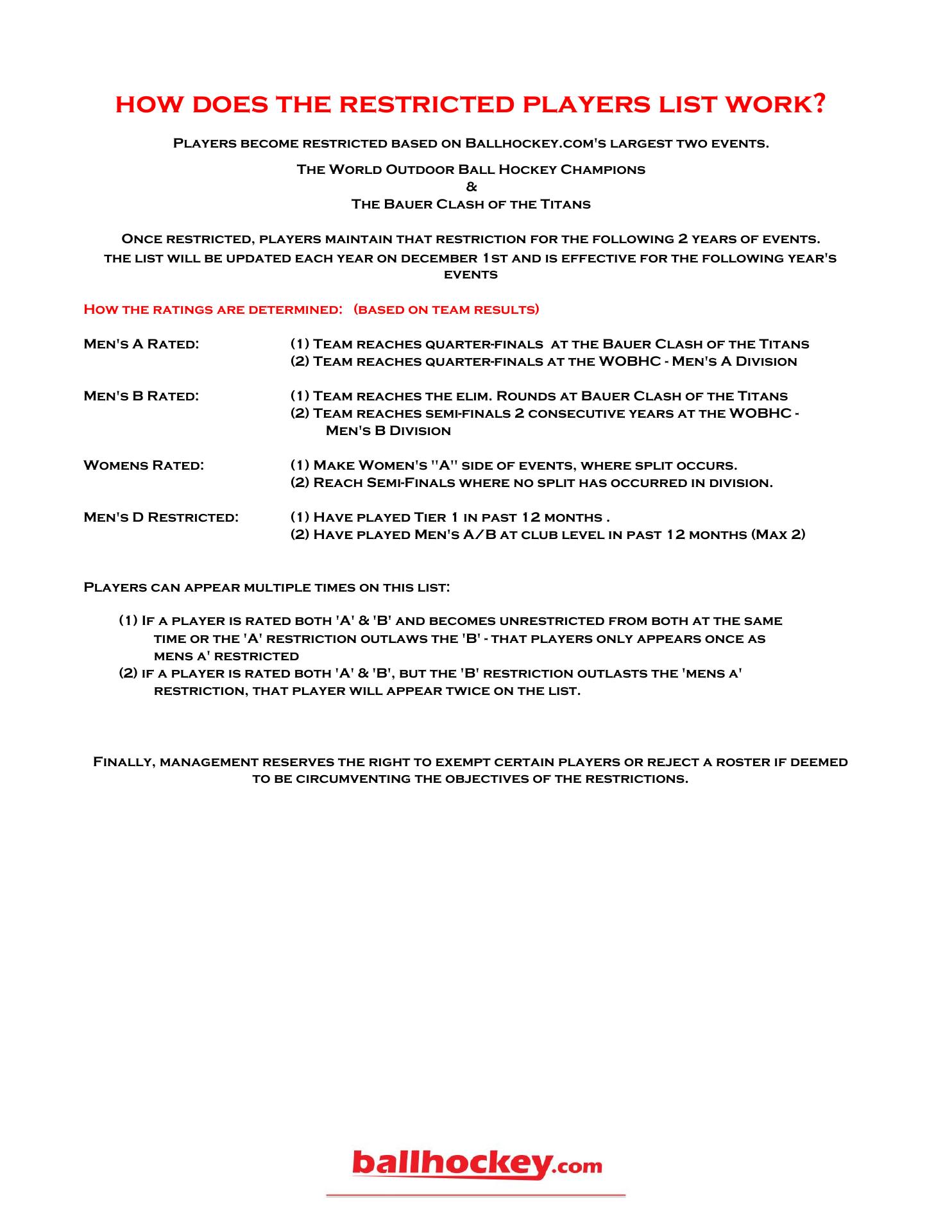 HOW DOES THE RESTRICTED PLAYERS LIST WORK?

Players become restricted based on Ballhockey.com's largest two events.

The World Outdoor Ball Hockey Champions
&
The Bauer Clash of the Titans

Once restricted, players maintain that restriction for the following 2 years of events.
the list will be updated each year on december 1st and is effective for the following year's events

How the ratings are determined: (based on team results)

Men's A Rated: (1) Team reaches quarter-finals at the Bauer Clash of the Titans
(2) Team reaches quarter-finals at the WOBHC - Men's A Division

Men's B Rated: (1) Team reaches the elim. Rounds at Bauer Clash of the Titans
(2) Team reaches semi-finals 2 consecutive years at the WOBHC - Men's B Division

Womens Rated: (1) Make Women's "A" side of events, where split occurs.
(2) Reach Semi-Finals where no split has occurred in division.

Men's D Restricted: (1) Have played Tier 1 in past 12 months .
(2) Have played Men's A/B at club level in past 12 months (Max 2)

Players can appear multiple times on this list:

(1) If a player is rated both 'A' & 'B' and becomes unrestricted from both at the same time or the 'A' restriction outlaws the 'B' - that players only appears once as mens a' restricted
(2) if a player is rated both 'A' & 'B', but the 'B' restriction outlasts the 'mens a' restriction, that player will appear twice on the list.

Finally, management reserves the right to exempt certain players or reject a roster if deemed to be circumventing the objectives of the restrictions.

ballhockey.com